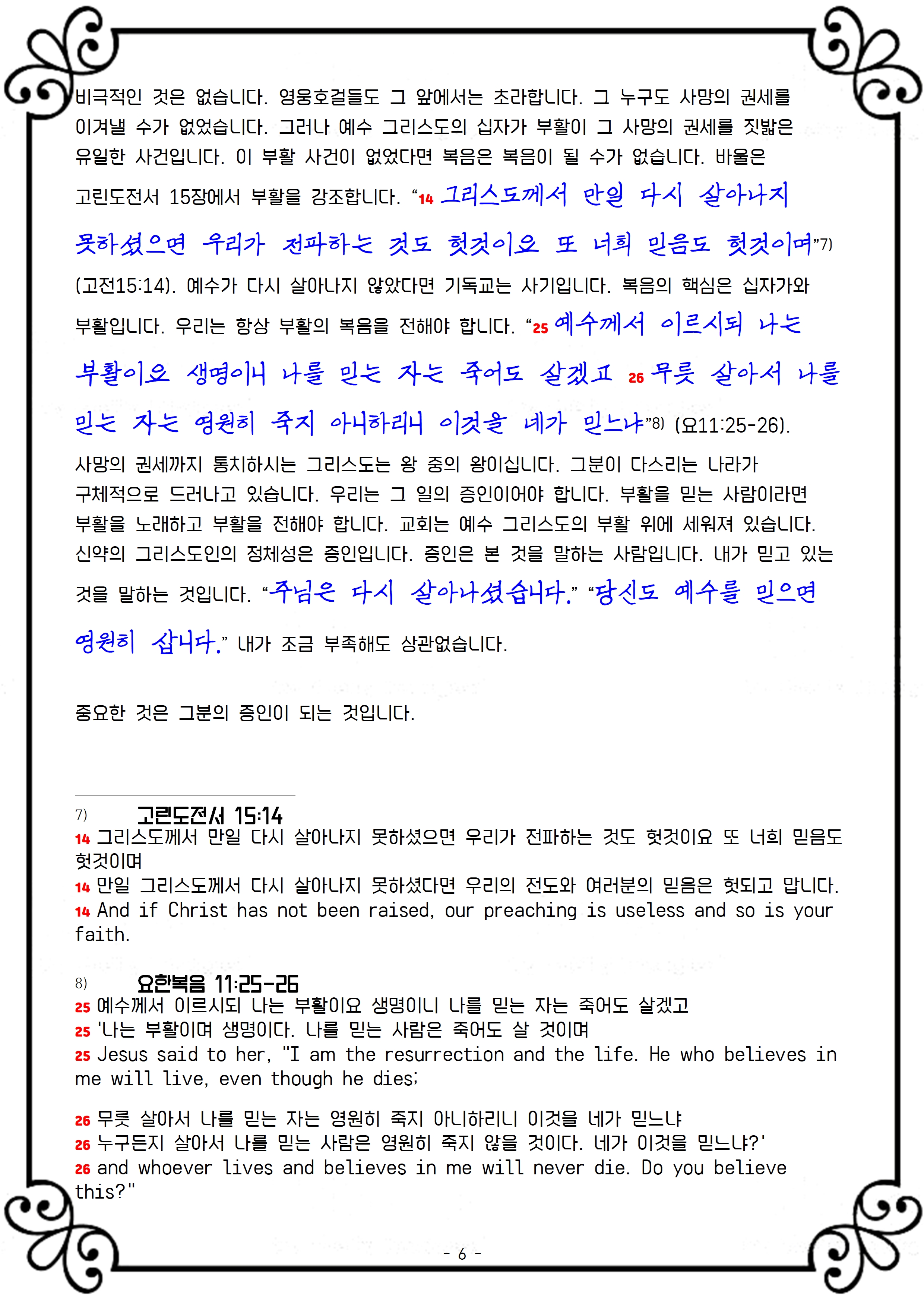 비극적인 것은 없습니다. 영웅호걸들도 그 앞에서는 초라합니다. 그 누구도 사망의 권세를 이겨낼 수가 없었습니다. 그러나 예수 그리스도의 십자가 부활이 그 사망의 권세를 짓밟은 유일한 사건입니다. 이 부활 사건이 없었다면 복음은 복음이 될 수가 없습니다. 바울은 고린도전서 15장에서 부활을 강조합니다. “14 그리스도께서 만일 다시 살아나지 못하셨으면 우리가 전파하는 것도 헛것이요 또 너희 믿음도 헛것이며”7) (고전15:14). 예수가 다시 살아나지 않았다면 기독교는 사기입니다. 복음의 핵심은 십자가와 부활입니다. 우리는 항상 부활의 복음을 전해야 합니다. “25 예수께서 이르시되 나는 부활이요 생명이니 나를 믿는 자는 죽어도 살겠고 26 무릇 살아서 나를 믿는 자는 영원히 죽지 아니하리니 이것을 네가 믿느냐”8) (요11:25-26). 사망의 권세까지 통치하시는 그리스도는 왕 중의 왕이십니다. 그분이 다스리는 나라가 구체적으로 드러나고 있습니다. 우리는 그 일의 증인이어야 합니다. 부활을 믿는 사람이라면 부활을 노래하고 부활을 전해야 합니다. 교회는 예수 그리스도의 부활 위에 세워져 있습니다. 신약의 그리스도인의 정체성은 증인입니다. 증인은 본 것을 말하는 사람입니다. 내가 믿고 있는 것을 말하는 것입니다. “주님은 다시 살아나셨습니다.” “당신도 예수를 믿으면 영원히 삽니다.” 내가 조금 부족해도 상관없습니다.

중요한 것은 그분의 증인이 되는 것입니다.

7) 고린도전서 15:14
14 그리스도께서 만일 다시 살아나지 못하셨으면 우리가 전파하는 것도 헛것이요 또 너희 믿음도 헛것이며
14 만일 그리스도께서 다시 살아나지 못하셨다면 우리의 전도와 여러분의 믿음은 헛되고 맙니다.
14 And if Christ has not been raised, our preaching is useless and so is your faith.

8) 요한복음 11:25-26
25 예수께서 이르시되 나는 부활이요 생명이니 나를 믿는 자는 죽어도 살겠고
25 '나는 부활이며 생명이다. 나를 믿는 사람은 죽어도 살 것이며
25 Jesus said to her, "I am the resurrection and the life. He who believes in me will live, even though he dies;

26 무릇 살아서 나를 믿는 자는 영원히 죽지 아니하리니 이것을 네가 믿느냐
26 누구든지 살아서 나를 믿는 사람은 영원히 죽지 않을 것이다. 네가 이것을 믿느냐?'
26 and whoever lives and believes in me will never die. Do you believe this?"

- 6 -